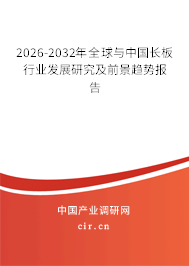 2026-2032年全球与中国长板行业发展研究及前景趋势报告

中国产业调研网
cir.cn